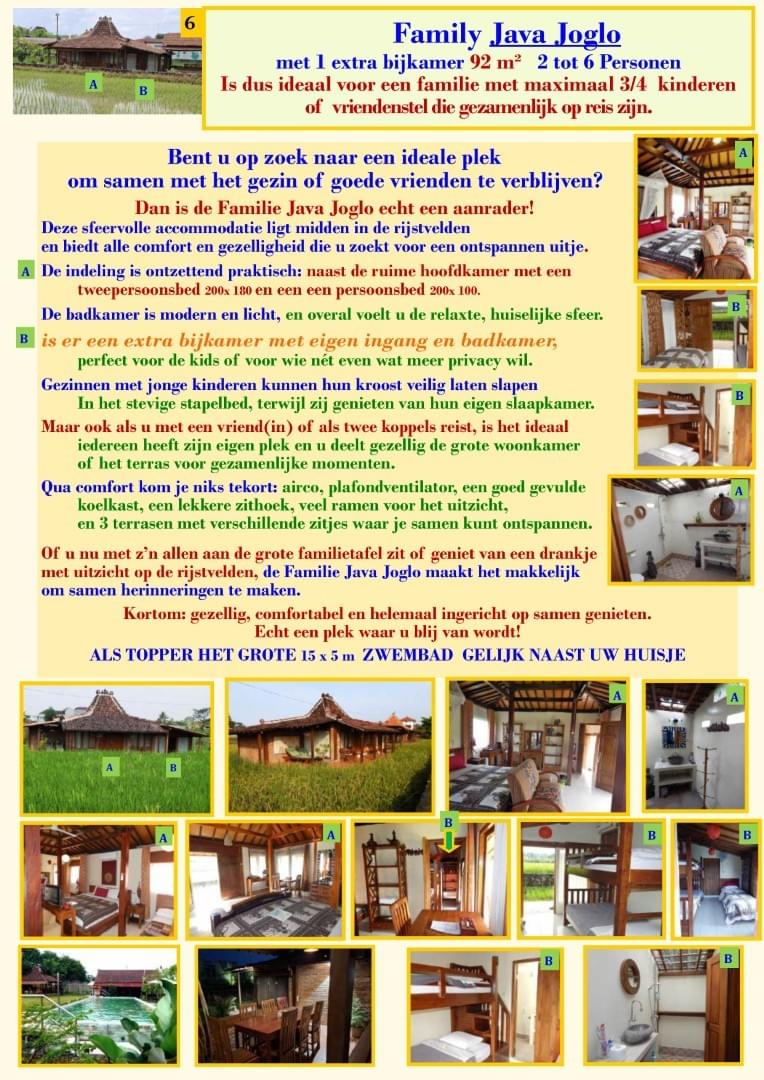 6

A B

Family Java Joglo
met 1 extra bijkamer 92 m²  2 tot 6 Personen
Is dus ideaal voor een familie met maximaal 3/4 kinderen of vriendenstel die gezamenlijk op reis zijn.

Bent u op zoek naar een ideale plek om samen met het gezin of goede vrienden te verblijven?
Dan is de Familie Java Joglo echt een aanrader!
Deze sfeervolle accommodatie ligt midden in de rijstvelden en biedt alle comfort en gezelligheid die u zoekt voor een ontspannen uitje.

A De indeling is ontzettend praktisch: naast de ruime hoofdkamer met een tweepersoonsbed 200x 180 en een een persoonsbed 200x 100.

De badkamer is modern en licht, en overal voelt u de relaxte, huiselijke sfeer.

B is er een extra bijkamer met eigen ingang en badkamer, perfect voor de kids of voor wie nét even wat meer privacy wil.

Gezinnen met jonge kinderen kunnen hun kroost veilig laten slapen In het stevige stapelbed, terwijl zij genieten van hun eigen slaapkamer.

Maar ook als u met een vriend(in) of als twee koppels reist, is het ideaal iedereen heeft zijn eigen plek en u deelt gezellig de grote woonkamer of het terras voor gezamenlijke momenten.

Qua comfort kom je niks tekort: airco, plafondventilator, een goed gevulde koelkast, een lekkere zithoek, veel ramen voor het uitzicht, en 3 terrasen met verschillende zitjes waar je samen kunt ontspannen.

Of u nu met z'n allen aan de grote familietafel zit of geniet van een drankje met uitzicht op de rijstvelden, de Familie Java Joglo maakt het makkelijk om samen herinneringen te maken.

Kortom: gezellig, comfortabel en helemaal ingericht op samen genieten.
Echt een plek waar u blij van wordt!

ALS TOPPER HET GROTE 15 x 5 m ZWEMBAD GELIJK NAAST UW HUISJE

A
B
B
A

A B
A
A
A
A
B
B
B
B
B